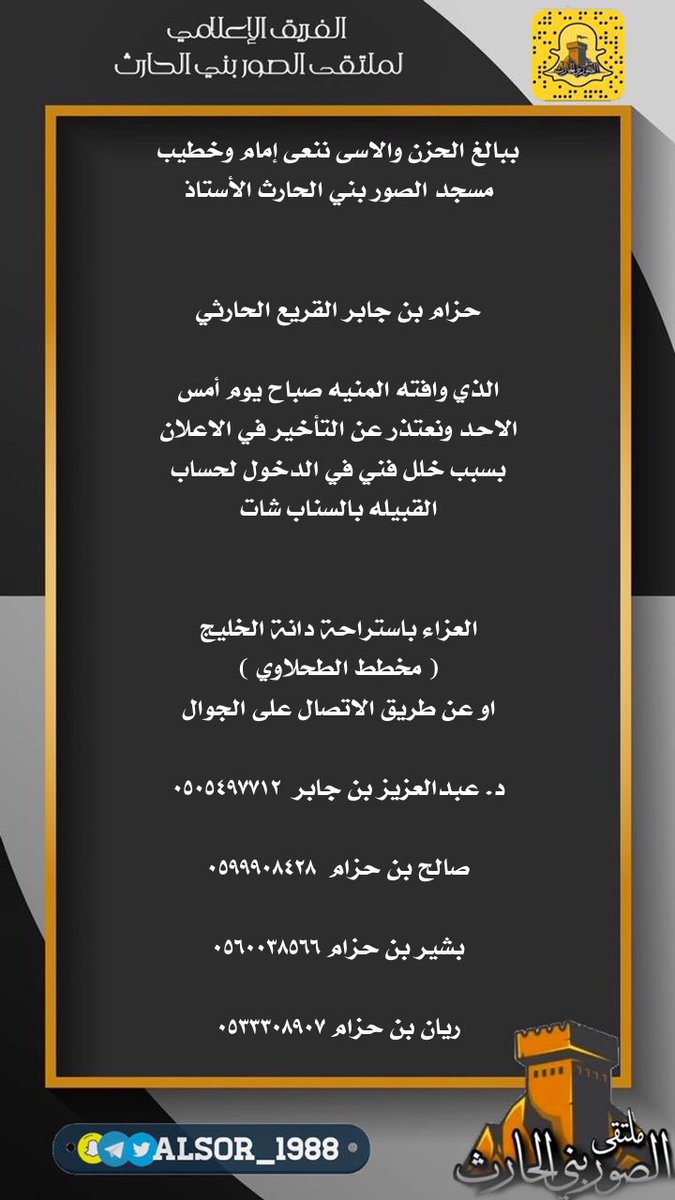 الفريق الإعلامي
لملتقى الصور بني الحارث

ببالغ الحزن والاسى ننعى إمام وخطيب مسجد الصور بني الحارث الأستاذ

حزام بن جابر القريع الحارثي

الذي وافته المنيه صباح يوم أمس الاحد ونعتذر عن التأخير في الاعلان بسبب خلل فني في الدخول لحساب القبيله بالسناب شات

العزاء باستراحة دانة الخليج
( مخطط الطحلاوي )
او عن طريق الاتصال على الجوال

د. عبدالعزيز بن جابر ٠٥٠٥٤٩٧٧١٢

صالح بن حزام ٠٥٩٩٩٠٨٤٢٨

بشير بن حزام ٠٥٦٠٠٣٨٥٦٦

ريان بن حزام ٠٥٣٣٣٠٨٩٠٧

ALSOR_1988

ملتقى
الصور بني الحارث